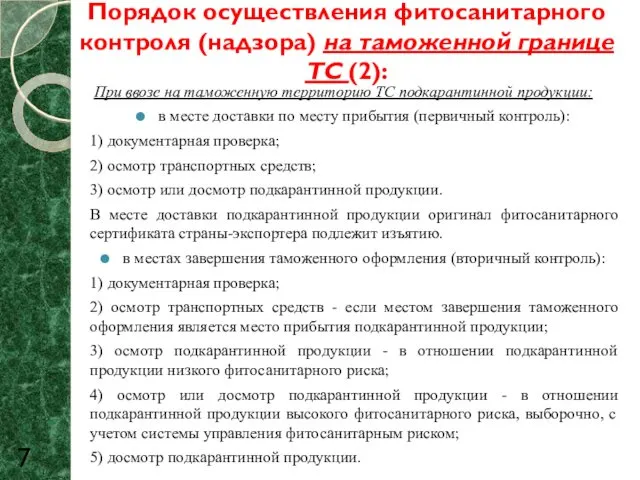 Порядок осуществления фитосанитарного контроля (надзора) на таможенной границе ТС (2):

При ввозе на таможенную территорию ТС подкарантинной продукции:

в месте доставки по месту прибытия (первичный контроль):

1) документарная проверка;

2) осмотр транспортных средств;

3) осмотр или досмотр подкарантинной продукции.

В месте доставки подкарантинной продукции оригинал фитосанитарного сертификата страны-экспортера подлежит изъятию.

в местах завершения таможенного оформления (вторичный контроль):

1) документарная проверка;

2) осмотр транспортных средств - если местом завершения таможенного оформления является место прибытия подкарантинной продукции;

3) осмотр подкарантинной продукции - в отношении подкарантинной продукции низкого фитосанитарного риска;

4) осмотр или досмотр подкарантинной продукции - в отношении подкарантинной продукции высокого фитосанитарного риска, выборочно, с учетом системы управления фитосанитарным риском;

5) досмотр подкарантинной продукции.

7